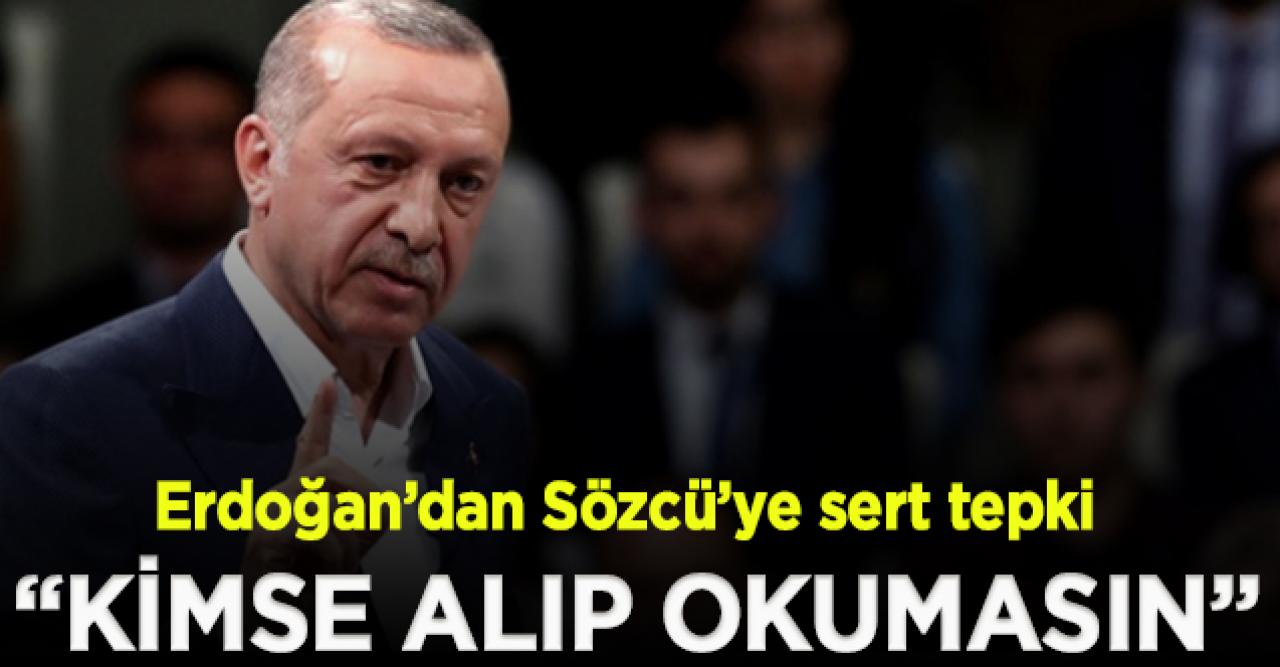 Erdoğan'dan Sözcü'ye sert tepki
"KİMSE ALIP OKUMASIN"